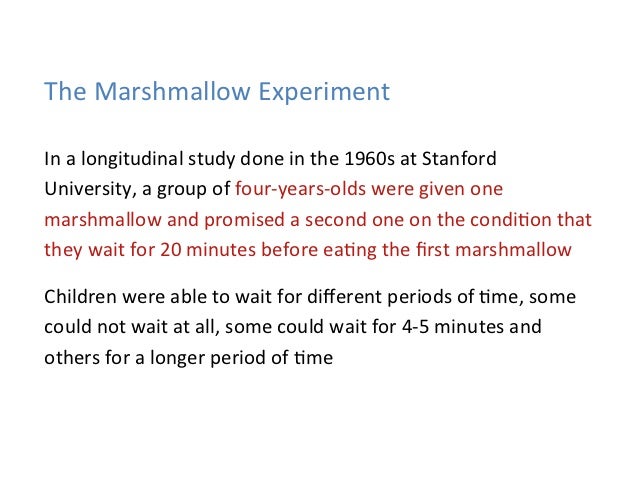 The Marshmallow Experiment

In a longitudinal study done in the 1960s at Stanford University, a group of four-years-olds were given one marshmallow and promised a second one on the condition that they wait for 20 minutes before eating the first marshmallow

Children were able to wait for different periods of time, some could not wait at all, some could wait for 4-5 minutes and others for a longer period of time